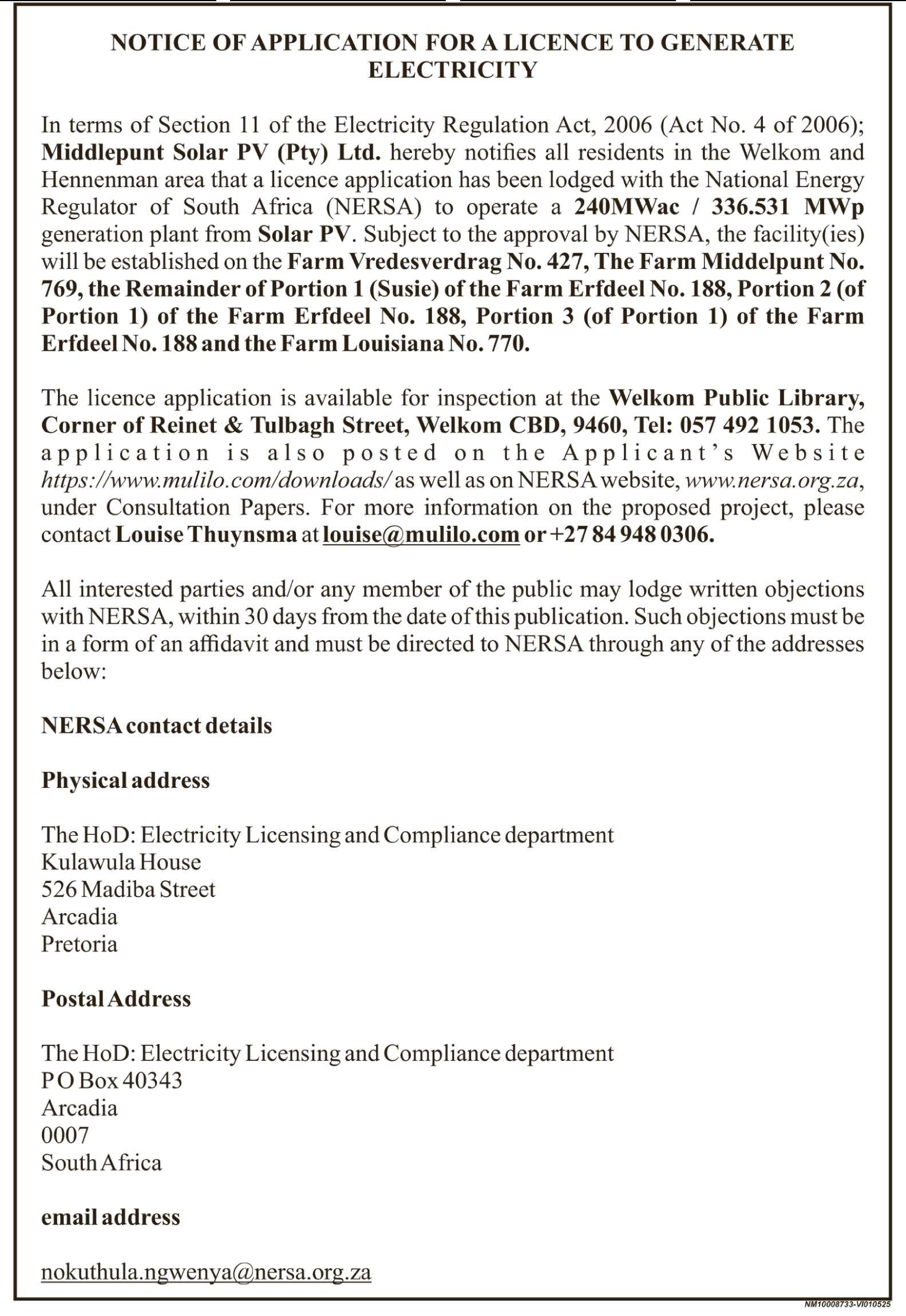 NOTICE OF APPLICATION FOR A LICENCE TO GENERATE ELECTRICITY

In terms of Section 11 of the Electricity Regulation Act, 2006 (Act No. 4 of 2006); Middlepunt Solar PV (Pty) Ltd. hereby notifies all residents in the Welkom and Hennenman area that a licence application has been lodged with the National Energy Regulator of South Africa (NERSA) to operate a 240MWac / 336.531 MWp generation plant from Solar PV. Subject to the approval by NERSA, the facility(ies) will be established on the Farm Vredesverdrag No. 427, The Farm Middelpunt No. 769, the Remainder of Portion 1 (Susie) of the Farm Erfdeel No. 188, Portion 2 (of Portion 1) of the Farm Erfdeel No. 188, Portion 3 (of Portion 1) of the Farm Erfdeel No. 188 and the Farm Louisiana No. 770.

The licence application is available for inspection at the Welkom Public Library, Corner of Reinet & Tulbagh Street, Welkom CBD, 9460, Tel: 057 492 1053. The application is also posted on the Applicant's Website https://www.mulilo.com/downloads/ as well as on NERSA website, www.nersa.org.za, under Consultation Papers. For more information on the proposed project, please contact Louise Thuynsma at louise@mulilo.com or +27 84 948 0306.

All interested parties and/or any member of the public may lodge written objections with NERSA, within 30 days from the date of this publication. Such objections must be in a form of an affidavit and must be directed to NERSA through any of the addresses below:

NERSA contact details

Physical address

The HoD: Electricity Licensing and Compliance department
Kulawula House
526 Madiba Street
Arcadia
Pretoria

Postal Address

The HoD: Electricity Licensing and Compliance department
P O Box 40343
Arcadia
0007
South Africa

email address

nokuthula.ngwenya@nersa.org.za

NM10008733-VI010525